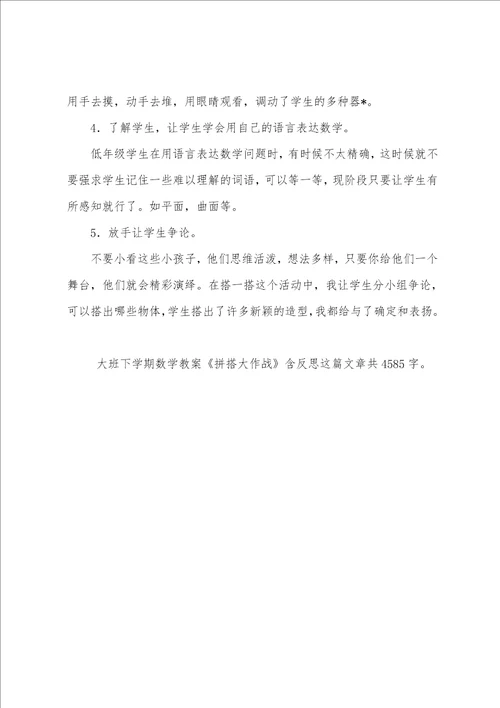 用手去摸，动手去堆，用眼睛观看，调动了学生的多种器*。

4．了解学生，让学生学会用自己的语言表达数学。

低年级学生在用语言表达数学问题时，有时候不太精确，这时候就不要强求学生记住一些难以理解的词语，可以等一等，现阶段只要让学生有所感知就行了。如平面，曲面等。

5．放手让学生争论。

不要小看这些小孩子，他们思维活泼，想法多样，只要你给他们一个舞台，他们就会精彩演绎。在搭一搭这个活动中，我让学生分小组争论，可以搭出哪些物体，学生搭出了许多新颖的造型，我都给与了确定和表扬。

大班下学期数学教案《拼搭大作战》含反思这篇文章共4585字。